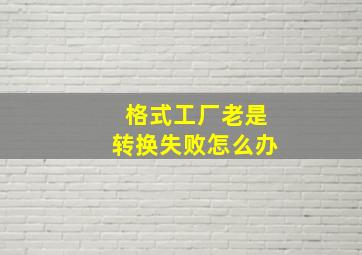 格式工厂老是
转换失败怎么办